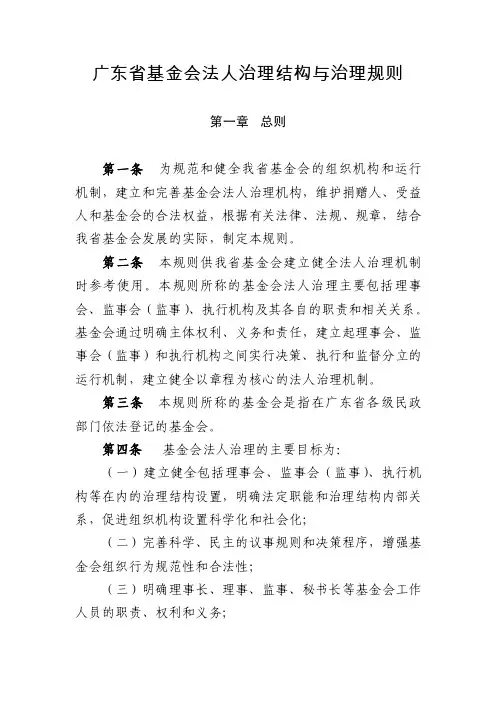 广东省基金会法人治理结构与治理规则

第一章 总则

第一条 为规范和健全我省基金会的组织机构和运行机制，建立和完善基金会法人治理机构，维护捐赠人、受益人和基金会的合法权益，根据有关法律、法规、规章，结合我省基金会发展的实际，制定本规则。

第二条 本规则供我省基金会建立健全法人治理机制时参考使用。本规则所称的基金会法人治理主要包括理事会、监事会（监事）、执行机构及其各自的职责和相关关系。基金会通过明确主体权利、义务和责任，建立起理事会、监事会（监事）和执行机构之间实行决策、执行和监督分立的运行机制，建立健全以章程为核心的法人治理机制。

第三条 本规则所称的基金会是指在广东省各级民政部门依法登记的基金会。

第四条 基金会法人治理的主要目标为：

（一）建立健全包括理事会、监事会（监事）、执行机构等在内的治理结构设置，明确法定职能和治理结构内部关系，促进组织机构设置科学化和社会化；

（二）完善科学、民主的议事规则和决策程序，增强基金会组织行为规范性和合法性；

（三）明确理事长、理事、监事、秘书长等基金会工作人员的职责、权利和义务；